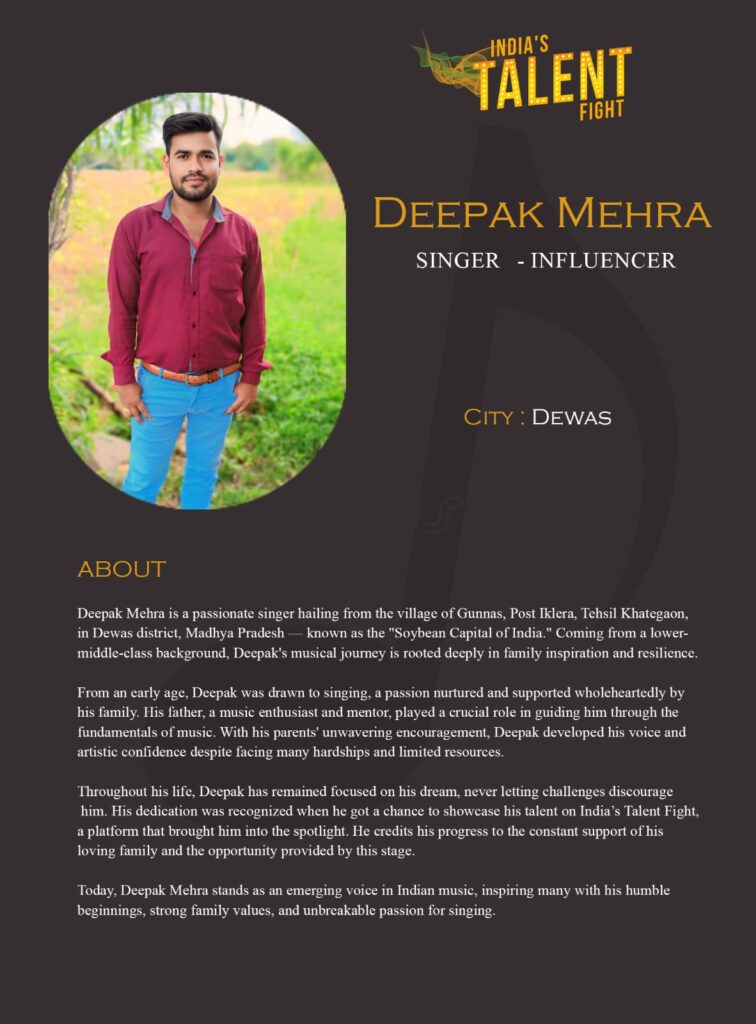 INDIA'S
TALENT
FIGHT

DEEPAK MEHRA

SINGER - INFLUENCER

CITY : DEWAS

ABOUT

Deepak Mehra is a passionate singer hailing from the village of Gunnas, Post Iklera, Tehsil Khategaon, in Dewas district, Madhya Pradesh — known as the "Soybean Capital of India." Coming from a lower-middle-class background, Deepak's musical journey is rooted deeply in family inspiration and resilience.

From an early age, Deepak was drawn to singing, a passion nurtured and supported wholeheartedly by his family. His father, a music enthusiast and mentor, played a crucial role in guiding him through the fundamentals of music. With his parents' unwavering encouragement, Deepak developed his voice and artistic confidence despite facing many hardships and limited resources.

Throughout his life, Deepak has remained focused on his dream, never letting challenges discourage him. His dedication was recognized when he got a chance to showcase his talent on India's Talent Fight, a platform that brought him into the spotlight. He credits his progress to the constant support of his loving family and the opportunity provided by this stage.

Today, Deepak Mehra stands as an emerging voice in Indian music, inspiring many with his humble beginnings, strong family values, and unbreakable passion for singing.